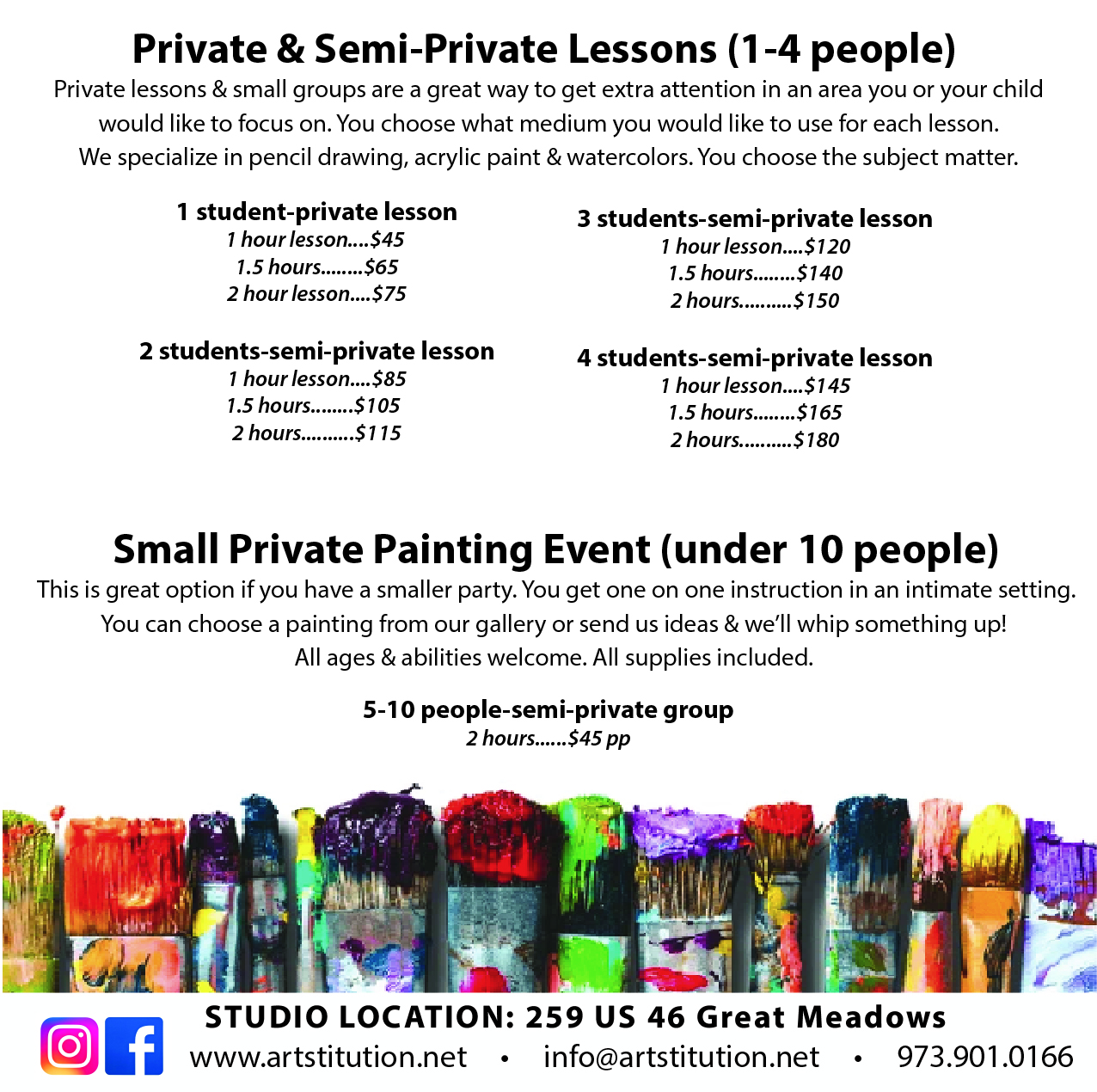 Private & Semi-Private Lessons (1-4 people)

Private lessons & small groups are a great way to get extra attention in an area you or your child would like to focus on. You choose what medium you would like to use for each lesson. We specialize in pencil drawing, acrylic paint & watercolors. You choose the subject matter.

1 student-private lesson
1 hour lesson....$45
1.5 hours........$65
2 hour lesson....$75

2 students-semi-private lesson
1 hour lesson....$85
1.5 hours........$105
2 hours..........$115

3 students-semi-private lesson
1 hour lesson....$120
1.5 hours........$140
2 hours..........$150

4 students-semi-private lesson
1 hour lesson....$145
1.5 hours........$165
2 hours..........$180

Small Private Painting Event (under 10 people)

This is great option if you have a smaller party. You get one on one instruction in an intimate setting. You can choose a painting from our gallery or send us ideas & we'll whip something up! All ages & abilities welcome. All supplies included.

5-10 people-semi-private group
2 hours......$45 pp

STUDIO LOCATION: 259 US 46 Great Meadows
www.artstitution.net • info@artstitution.net • 973.901.0166